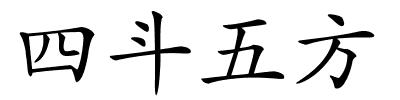 四斗五方